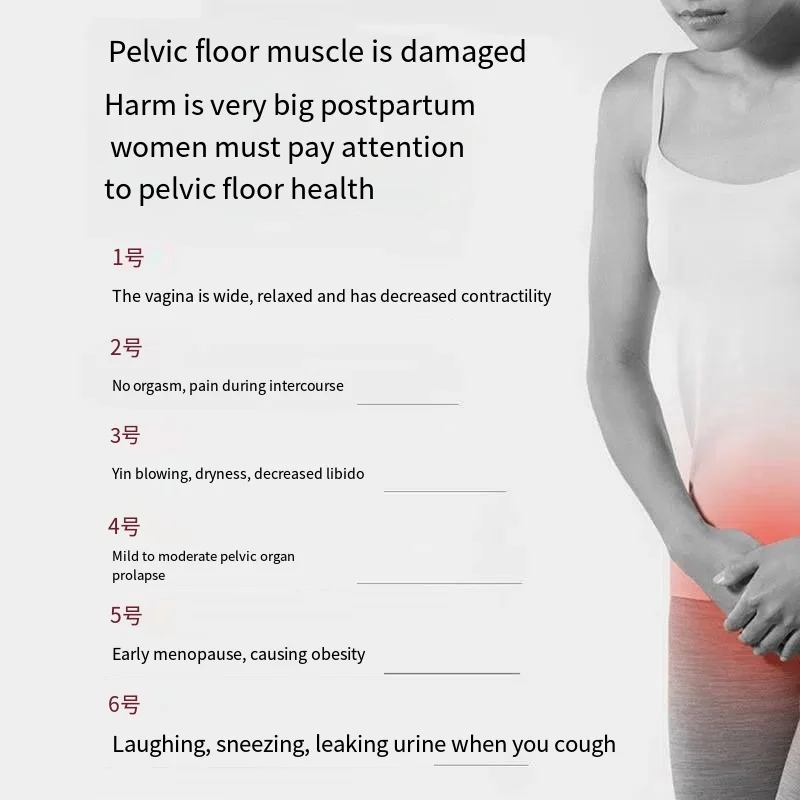 Pelvic floor muscle is damaged

Harm is very big postpartum women must pay attention to pelvic floor health

1号

The vagina is wide, relaxed and has decreased contractility

2号

No orgasm, pain during intercourse

3号

Yin blowing, dryness, decreased libido

4号

Mild to moderate pelvic organ prolapse

5号

Early menopause, causing obesity

6号

Laughing, sneezing, leaking urine when you cough